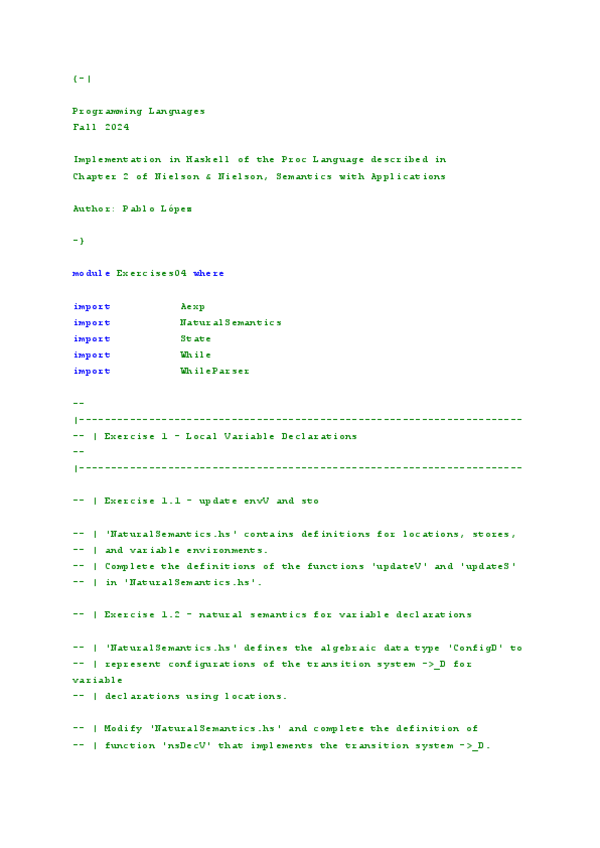 {-|

Programming Languages
Fall 2024

Implementation in Haskell of the Proc Language described in
Chapter 2 of Nielson & Nielson, Semantics with Applications

Author: Pablo López

-}

module Exercises04 where

import           Aexp
import           NaturalSemantics
import           State
import           While
import           WhileParser

--
|----------------------------------------------------------------------
-- | Exercise 1 - Local Variable Declarations
--
|----------------------------------------------------------------------

-- | Exercise 1.1 - update envV and sto

-- | 'NaturalSemantics.hs' contains definitions for locations, stores,
-- | and variable environments.
-- | Complete the definitions of the functions 'updateV' and 'updateS'
-- | in 'NaturalSemantics.hs'.

-- | Exercise 1.2 - natural semantics for variable declarations

-- | 'NaturalSemantics.hs' defines the algebraic data type 'ConfigD' to
-- | represent configurations of the transition system ->_D for
variable
-- | declarations using locations.

-- | Modify 'NaturalSemantics.hs' and complete the definition of
-- | function 'nsDecV' that implements the transition system ->_D.